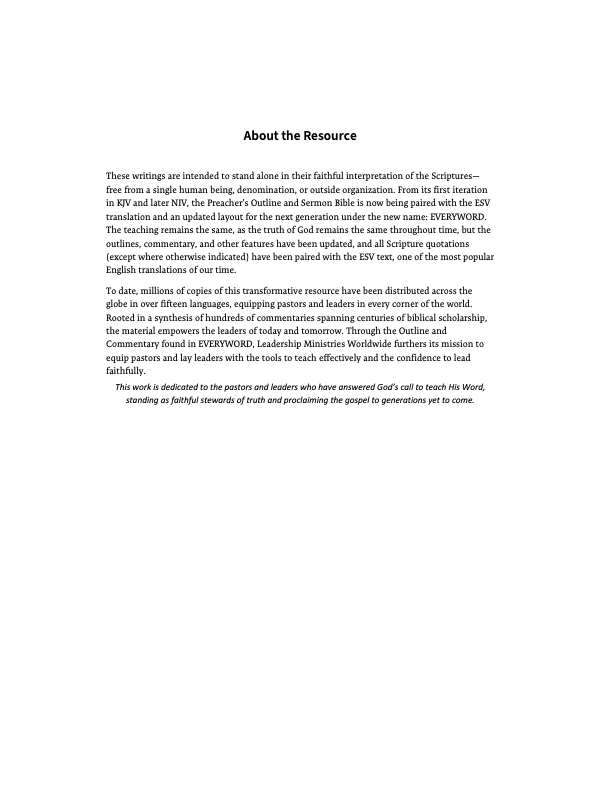 About the Resource

These writings are intended to stand alone in their faithful interpretation of the Scriptures—free from a single human being, denomination, or outside organization. From its first iteration in KJV and later NIV, the Preacher's Outline and Sermon Bible is now being paired with the ESV translation and an updated layout for the next generation under the new name: EVERYWORD. The teaching remains the same, as the truth of God remains the same throughout time, but the outlines, commentary, and other features have been updated, and all Scripture quotations (except where otherwise indicated) have been paired with the ESV text, one of the most popular English translations of our time.

To date, millions of copies of this transformative resource have been distributed across the globe in over fifteen languages, equipping pastors and leaders in every corner of the world. Rooted in a synthesis of hundreds of commentaries spanning centuries of biblical scholarship, the material empowers the leaders of today and tomorrow. Through the Outline and Commentary found in EVERYWORD, Leadership Ministries Worldwide furthers its mission to equip pastors and lay leaders with the tools to teach effectively and the confidence to lead faithfully.

This work is dedicated to the pastors and leaders who have answered God's call to teach His Word, standing as faithful stewards of truth and proclaiming the gospel to generations yet to come.